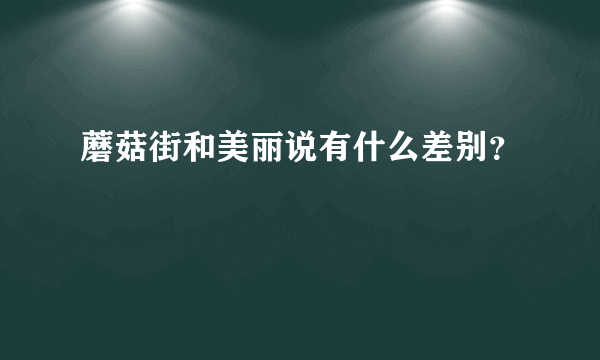 蘑菇街和美丽说有什么差别?